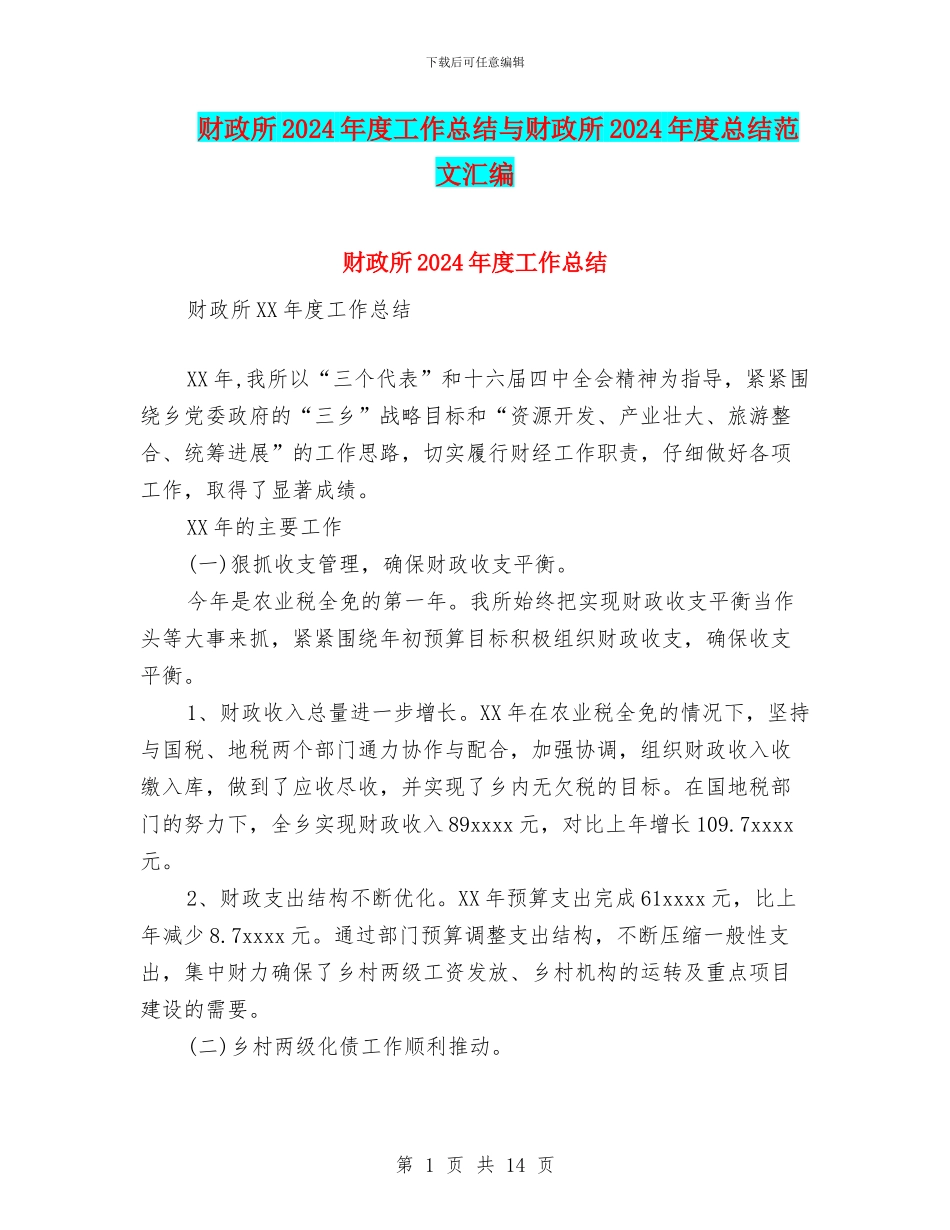 下载后可任意编辑

财政所2024年度工作总结与财政所2024年度总结范文汇编

财政所2024年度工作总结

财政所XX年度工作总结

XX年,我所以“三个代表”和十六届四中全会精神为指导，紧紧围绕乡党委政府的“三乡”战略目标和“资源开发、产业壮大、旅游整合、统筹进展”的工作思路，切实履行财经工作职责，仔细做好各项工作，取得了显著成绩。

XX年的主要工作

(一)狠抓收支管理，确保财政收支平衡。

今年是农业税全免的第一年。我所始终把实现财政收支平衡当作头等大事来抓，紧紧围绕年初预算目标积极组织财政收支，确保收支平衡。

1、财政收入总量进一步增长。XX年在农业税全免的情况下，坚持与国税、地税两个部门通力协作与配合，加强协调，组织财政收入收缴入库，做到了应收尽收，并实现了乡内无欠税的目标。在国地税部门的努力下，全乡实现财政收入89xxxx元，对比上年增长109.7xxxx元。

2、财政支出结构不断优化。XX年预算支出完成61xxxx元，比上年减少8.7xxxx元。通过部门预算调整支出结构，不断压缩一般性支出，集中财力确保了乡村两级工资发放、乡村机构的运转及重点项目建设的需要。

(二)乡村两级化债工作顺利推动。

第 1 页 共 14 页